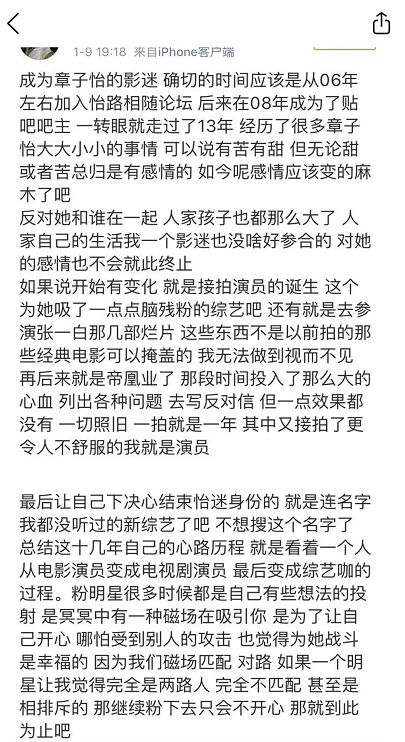 1-9 19:18 来自iPhone客户端

成为章子怡的影迷 确切的时间应该是从06年左右加入怡路相随论坛 后来在08年成为了贴吧吧主 一转眼就走过了13年 经历了很多章子怡大大小小的事情 可以说有苦有甜 但无论甜或者苦总归是有感情的 如今呢感情应该变的麻木了吧
反对她和谁在一起 人家孩子也都那么大了 人家自己的生活我一个影迷也没啥好参合的 对她的感情也不会就此终止
如果说开始有变化 就是接拍演员的诞生 这个为她吸了一点点脑残粉的综艺吧 还有就是去参演张一白那几部烂片 这些东西不是以前拍的那些经典电影可以掩盖的 我无法做到视而不见 再后来就是帝凰业了 那段时间投入了那么大的心血 列出各种问题 去写反对信 但一点效果都没有 一切照旧 一拍就是一年 其中又接拍了更令人不舒服的我就是演员

最后让自己下决心结束怡迷身份的 就是连名字我都没听过的新综艺了吧 不想搜这个名字了 总结这十几年自己的心路历程 就是看着一个人从电影演员变成电视剧演员 最后变成综艺咖的过程。粉明星很多时候都是自己有些想法的投射 是冥冥中有一种磁场在吸引你 是为了让自己开心 哪怕受到别人的攻击 也觉得为她战斗是幸福的 因为我们磁场匹配 对路 如果一个明星让我觉得完全是两路人 完全不匹配 甚至是相排斥的 那继续粉下去只会不开心 那就到此为止吧